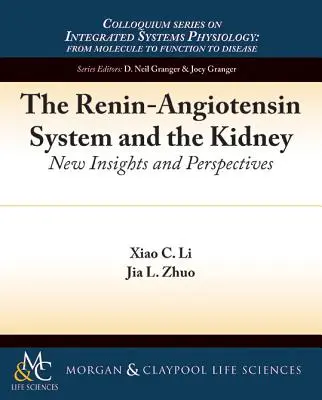 COLLOQUIUM SERIES ON
INTEGRATED SYSTEMS PHYSIOLOGY:
FROM MOLECULE TO FUNCTION TO DISEASE

Series Editors: D. Neil Granger & Joey Granger

The Renin-Angiotensin System and the Kidney
New Insights and Perspectives

Xiao C. Li
Jia L. Zhuo

M&C
LIFE SCIENCES

MORGAN & CLAYPOOL LIFE SCIENCES